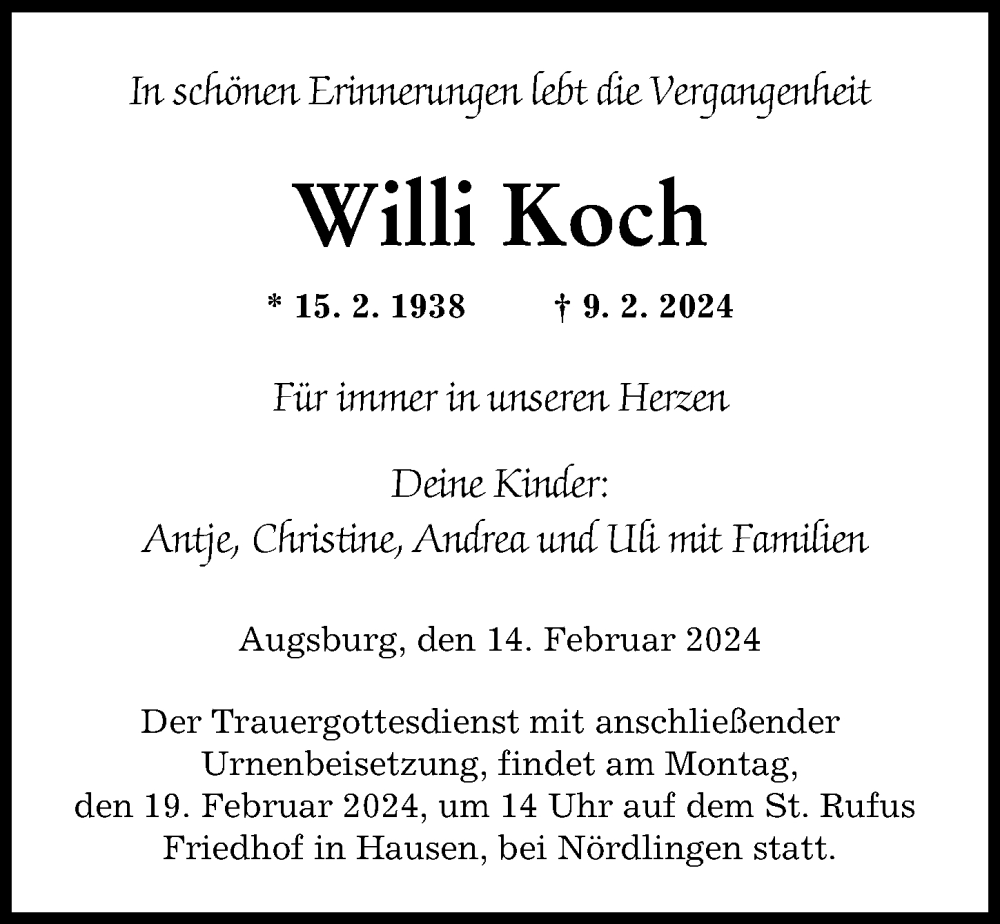 In schönen Erinnerungen lebt die Vergangenheit

Willi Koch

* 15. 2. 1938 † 9. 2. 2024

Für immer in unseren Herzen

Deine Kinder:
Antje, Christine, Andrea und Uli mit Familien

Augsburg, den 14. Februar 2024

Der Trauergottesdienst mit anschließender Urnenbeisetzung, findet am Montag, den 19. Februar 2024, um 14 Uhr auf dem St. Rufus Friedhof in Hausen, bei Nördlingen statt.